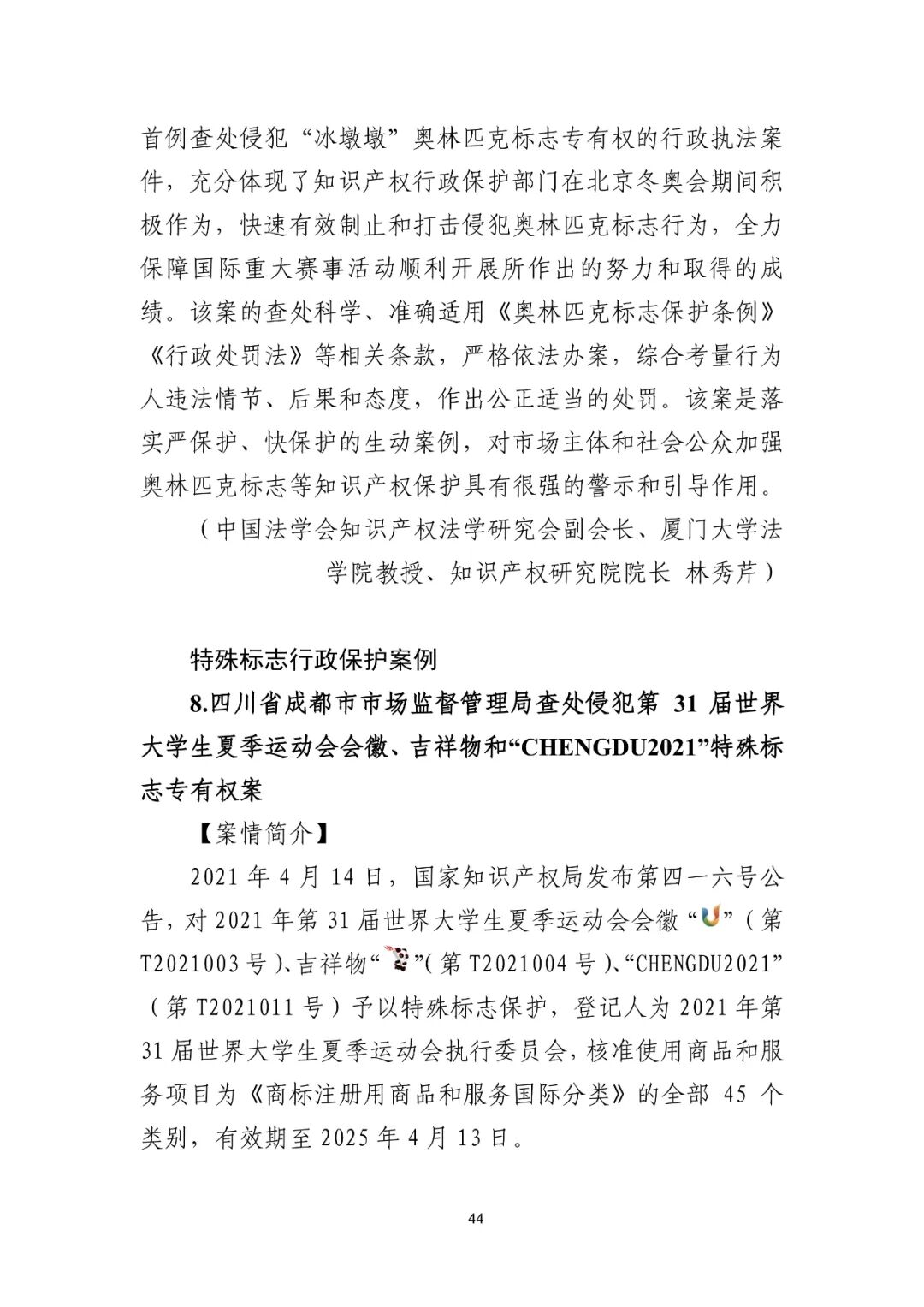 首例查处侵犯“冰墩墩”奥林匹克标志专有权的行政执法案件，充分体现了知识产权行政保护部门在北京冬奥会期间积极作为，快速有效制止和打击侵犯奥林匹克标志行为，全力保障国际重大赛事活动顺利开展所作出的努力和取得的成绩。该案的查处科学、准确适用《奥林匹克标志保护条例》《行政处罚法》等相关条款，严格依法办案，综合考量行为人违法情节、后果和态度，作出公正适当的处罚。该案是落实严保护、快保护的生动案例，对市场主体和社会公众加强奥林匹克标志等知识产权保护具有很强的警示和引导作用。

（中国法学会知识产权法学研究会副会长、厦门大学法学院教授、知识产权研究院院长 林秀芹）

特殊标志行政保护案例

8.四川省成都市市场监督管理局查处侵犯第 31 届世界大学生夏季运动会会徽、吉祥物和“CHENGDU2021”特殊标志专有权案

【案情简介】

2021 年 4 月 14 日，国家知识产权局发布第四一六号公告，对 2021 年第 31 届世界大学生夏季运动会会徽“”（第 T2021003 号）、吉祥物“”（第 T2021004 号）、“CHENGDU2021”（第 T2021011 号）予以特殊标志保护，登记人为 2021 年第 31 届世界大学生夏季运动会执行委员会，核准使用商品和服务项目为《商标注册用商品和服务国际分类》的全部 45 个类别，有效期至 2025 年 4 月 13 日。

44